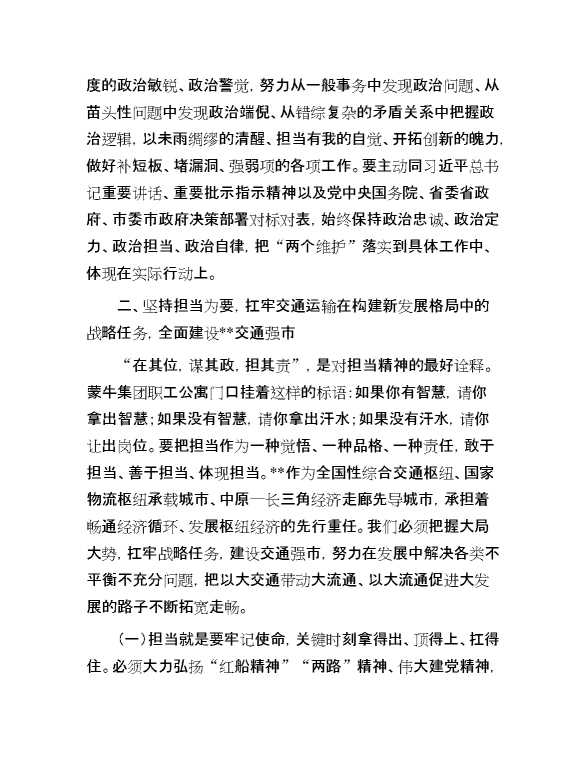 度的政治敏锐、政治警觉，努力从一般事务中发现政治问题、从苗头性问题中发现政治端倪、从错综复杂的矛盾关系中把握政治逻辑，以未雨绸缪的清醒、担当有我的自觉、开拓创新的魄力，做好补短板、堵漏洞、强弱项的各项工作。要主动同习近平总书记重要讲话、重要批示指示精神以及党中央国务院、省委省政府、市委市政府决策部署对标对表，始终保持政治忠诚、政治定力、政治担当、政治自律，把“两个维护”落实到具体工作中、体现在实际行动上。

二、坚持担当为要，扛牢交通运输在构建新发展格局中的战略任务，全面建设**交通强市

“在其位，谋其政，担其责”，是对担当精神的最好诠释。蒙牛集团职工公寓门口挂着这样的标语：如果你有智慧，请你拿出智慧；如果没有智慧，请你拿出汗水；如果没有汗水，请你让出岗位。要把担当作为一种觉悟、一种品格、一种责任，敢于担当、善于担当、体现担当。**作为全国性综合交通枢纽、国家物流枢纽承载城市、中原—长三角经济走廊先导城市，承担着畅通经济循环、发展枢纽经济的先行重任。我们必须把握大局大势，扛牢战略任务，建设交通强市，努力在发展中解决各类不平衡不充分问题，把以大交通带动大流通、以大流通促进大发展的路子不断拓宽走畅。

（一）担当就是要牢记使命，关键时刻拿得出、顶得上、扛得住。必须大力弘扬“红船精神”“两路”精神、伟大建党精神，